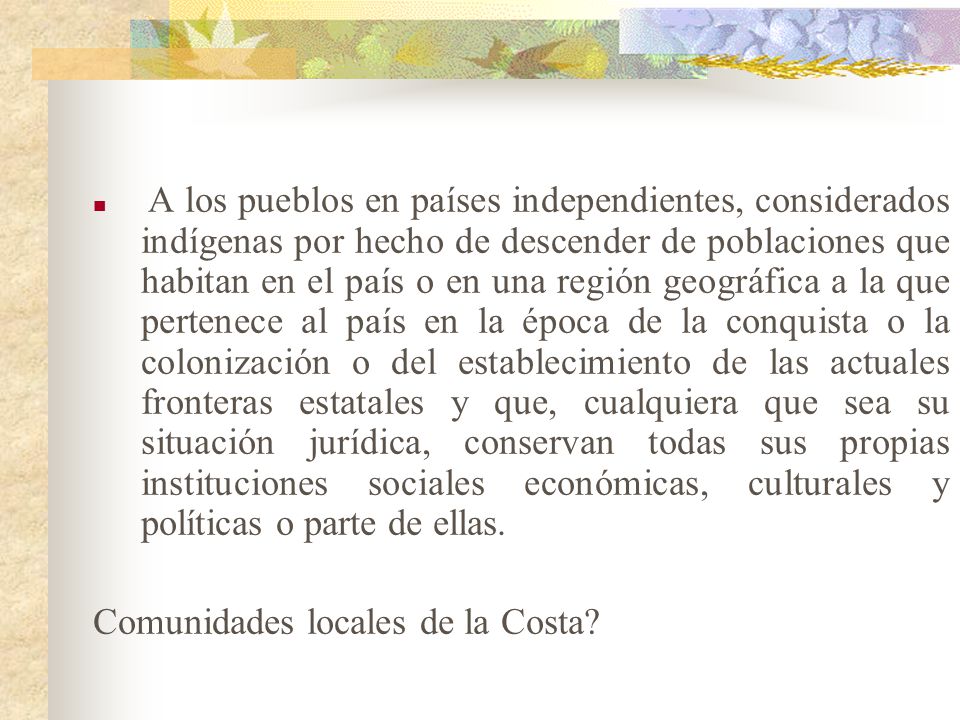 ▪ A los pueblos en países independientes, considerados indígenas por hecho de descender de poblaciones que habitan en el país o en una región geográfica a la que pertenece al país en la época de la conquista o la colonización o del establecimiento de las actuales fronteras estatales y que, cualquiera que sea su situación jurídica, conservan todas sus propias instituciones sociales económicas, culturales y políticas o parte de ellas.

Comunidades locales de la Costa?